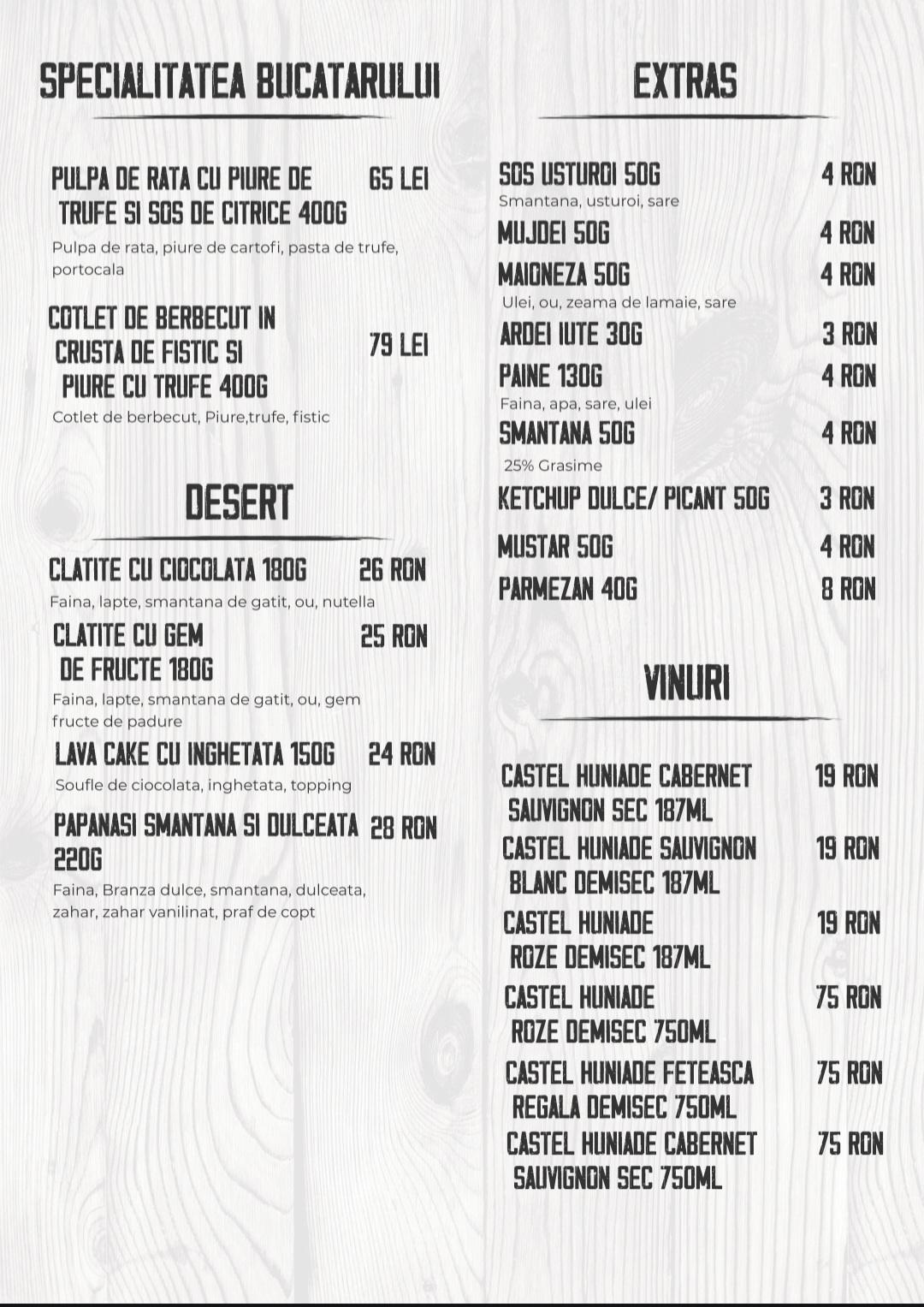 SPECIALITATEA BUCATARULUI

PULPA DE RATA CU PIURE DE TRUFE SI SOS DE CITRICE 400G 65 LEI
Pulpa de rata, piure de cartofi, pasta de trufe, portocala

COTLET DE BERBECUT IN CRUSTA DE FISTIC SI PIURE CU TRUFE 400G 79 LEI
Cotlet de berbecut, Piure,trufe, fistic

DESERT

CLATITE CU CIOCOLATA 180G 26 RON
Faina, lapte, smantana de gatit, ou, nutella

CLATITE CU GEM DE FRUCTE 180G 25 RON
Faina, lapte, smantana de gatit, ou, gem fructe de padure

LAVA CAKE CU INGHETATA 150G 24 RON
Soufle de ciocolata, inghetata, topping

PAPANASI SMANTANA SI DULCEATA 220G 28 RON
Faina, Branza dulce, smantana, dulceata, zahar, zahar vanilinat, praf de copt

EXTRAS

SOS USTUROI 50G 4 RON
Smantana, usturoi, sare

MUJDEI 50G 4 RON

MAIONEZA 50G 4 RON
Ulei, ou, zeama de lamaie, sare

ARDEI IUTE 30G 3 RON

PAINE 130G 4 RON
Faina, apa, sare, ulei

SMANTANA 50G 4 RON
25% Grasime

KETCHUP DULCE/ PICANT 50G 3 RON

MUSTAR 50G 4 RON

PARMEZAN 40G 8 RON

VINURI

CASTEL HUNIADE CABERNET SAUVIGNON SEC 187ML 19 RON

CASTEL HUNIADE SAUVIGNON BLANC DEMISEC 187ML 19 RON

CASTEL HUNIADE ROZE DEMISEC 187ML 19 RON

CASTEL HUNIADE ROZE DEMISEC 750ML 75 RON

CASTEL HUNIADE FETEASCA REGALA DEMISEC 750ML 75 RON

CASTEL HUNIADE CABERNET SAUVIGNON SEC 750ML 75 RON